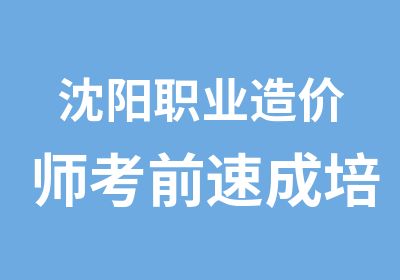 沈阳职业造价
师考前速成培